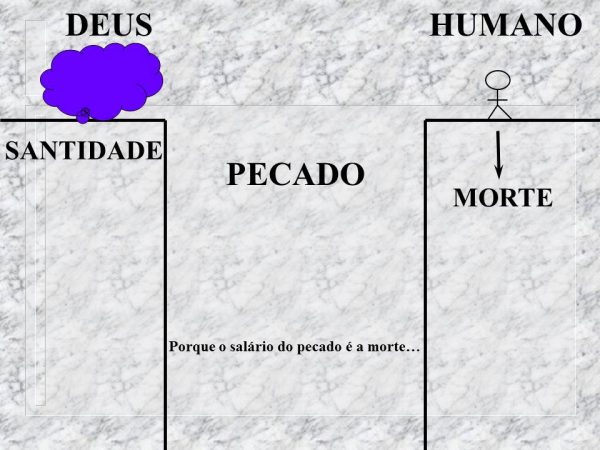 DEUS

HUMANO

SANTIDADE

PECADO

MORTE

Porque o salário do pecado é a morte…